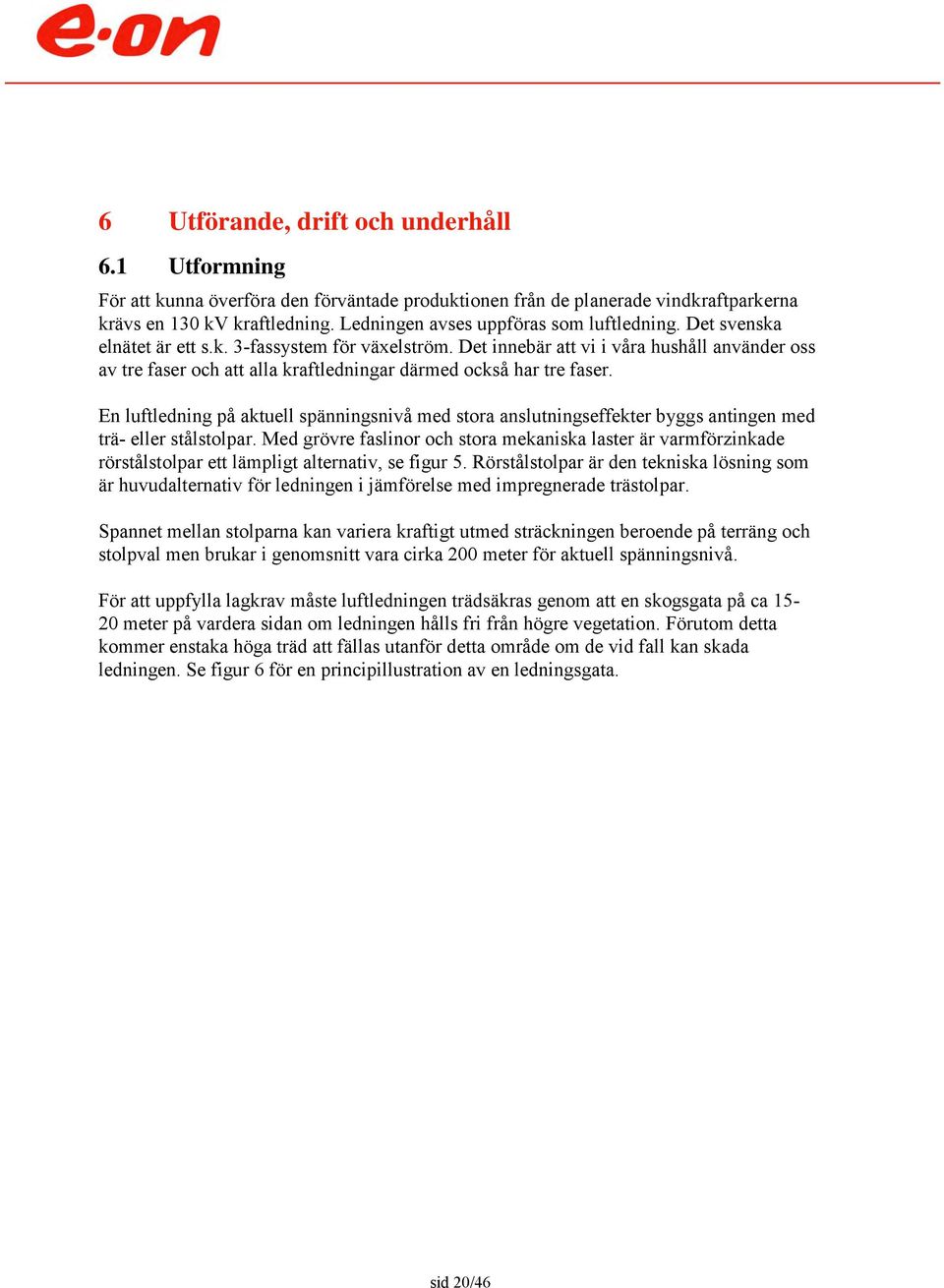 e·on

6 Utförande, drift och underhåll

6.1 Utformning

För att kunna överföra den förväntade produktionen från de planerade vindkraftparkerna krävs en 130 kV kraftledning. Ledningen avses uppföras som luftledning. Det svenska elnätet är ett s.k. 3-fassystem för växelström. Det innebär att vi i våra hushåll använder oss av tre faser och att alla kraftledningar därmed också har tre faser.

En luftledning på aktuell spänningsnivå med stora anslutningseffekter byggs antingen med trä- eller stålstolpar. Med grövre faslinor och stora mekaniska laster är varmförzinkade rörstålstolpar ett lämpligt alternativ, se figur 5. Rörstålstolpar är den tekniska lösning som är huvudalternativ för ledningen i jämförelse med impregnerade trästolpar.

Spannet mellan stolparna kan variera kraftigt utmed sträckningen beroende på terräng och stolpval men brukar i genomsnitt vara cirka 200 meter för aktuell spänningsnivå.

För att uppfylla lagkrav måste luftledningen trädsäkras genom att en skogsgata på ca 15-20 meter på vardera sidan om ledningen hålls fri från högre vegetation. Förutom detta kommer enstaka höga träd att fällas utanför detta område om de vid fall kan skada ledningen. Se figur 6 för en principillustration av en ledningsgata.

sid 20/46